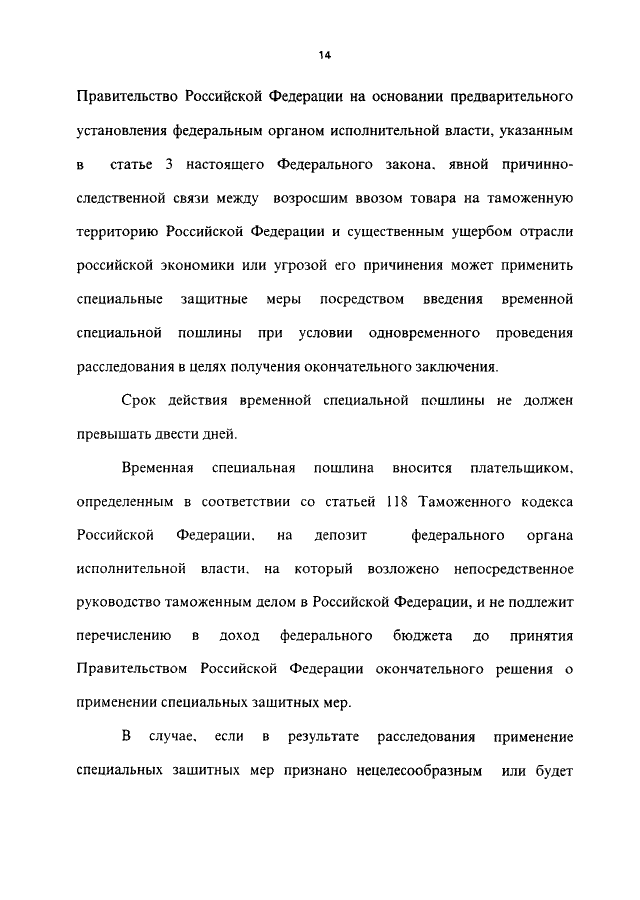 14

Правительство Российской Федерации на основании предварительного установления федеральным органом исполнительной власти, указанным в статье 3 настоящего Федерального закона, явной причинно-следственной связи между возросшим ввозом товара на таможенную территорию Российской Федерации и существенным ущербом отрасли российской экономики или угрозой его причинения может применить специальные защитные меры посредством введения временной специальной пошлины при условии одновременного проведения расследования в целях получения окончательного заключения.

Срок действия временной специальной пошлины не должен превышать двести дней.

Временная специальная пошлина вносится плательщиком, определенным в соответствии со статьей 118 Таможенного кодекса Российской Федерации, на депозит федерального органа исполнительной власти, на который возложено непосредственное руководство таможенным делом в Российской Федерации, и не подлежит перечислению в доход федерального бюджета до принятия Правительством Российской Федерации окончательного решения о применении специальных защитных мер.

В случае, если в результате расследования применение специальных защитных мер признано нецелесообразным или будет